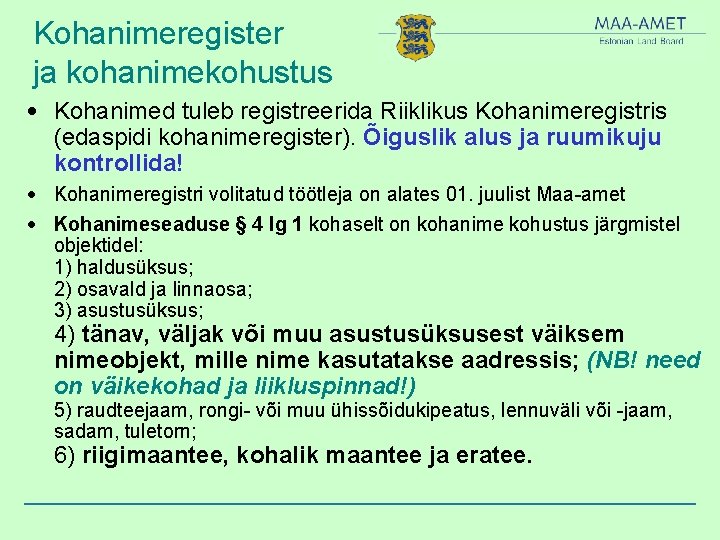 Kohanimeregister ja kohanimekohustus

MAA-AMET
Estonian Land Board

• Kohanimed tuleb registreerida Riiklikus Kohanimeregistris (edaspidi kohanimeregister). Õiguslik alus ja ruumikuju kontrollida!

• Kohanimeregistri volitatud töötleja on alates 01. juulist Maa-amet

• Kohanimeseaduse § 4 lg 1 kohaselt on kohanime kohustus järgmistel objektidel:
1) haldusüksus;
2) osavald ja linnaosa;
3) asustusüksus;
4) tänav, väljak või muu asustusüksusest väiksem nimeobjekt, mille nime kasutatakse aadressis; (NB! need on väikekohad ja liikluspinnad!)
5) raudteejaam, rongi- või muu ühissõidukipeatus, lennuväli või -jaam, sadam, tuletorn;
6) riigimaantee, kohalik maantee ja eratee.